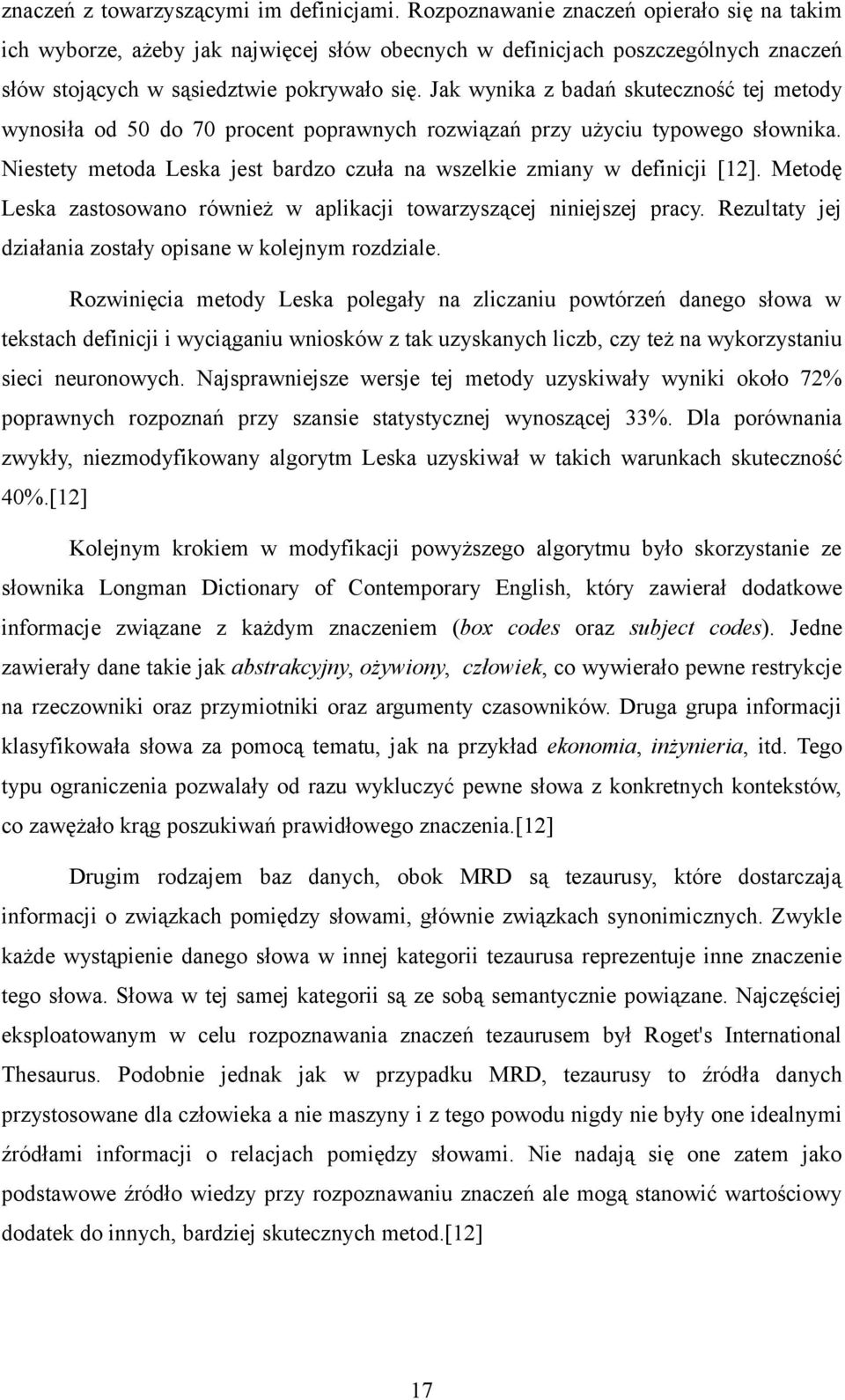 znaczeń z towarzyszącymi im definicjami. Rozpoznawanie znaczeń opierało się na takim ich wyborze, ażeby jak najwięcej słów obecnych w definicjach poszczególnych znaczeń słów stojących w sąsiedztwie pokrywało się. Jak wynika z badań skuteczność tej metody wynosiła od 50 do 70 procent poprawnych rozwiązań przy użyciu typowego słownika. Niestety metoda Leska jest bardzo czuła na wszelkie zmiany w definicji [12]. Metodę Leska zastosowano również w aplikacji towarzyszącej niniejszej pracy. Rezultaty jej działania zostały opisane w kolejnym rozdziale.

Rozwinięcia metody Leska polegały na zliczaniu powtórzeń danego słowa w tekstach definicji i wyciąganiu wniosków z tak uzyskanych liczb, czy też na wykorzystaniu sieci neuronowych. Najsprawniejsze wersje tej metody uzyskiwały wyniki około 72% poprawnych rozpoznań przy szansie statystycznej wynoszącej 33%. Dla porównania zwykły, niezmodyfikowany algorytm Leska uzyskiwał w takich warunkach skuteczność 40%.[12]

Kolejnym krokiem w modyfikacji powyższego algorytmu było skorzystanie ze słownika Longman Dictionary of Contemporary English, który zawierał dodatkowe informacje związane z każdym znaczeniem (box codes oraz subject codes). Jedne zawierały dane takie jak abstrakcyjny, ożywiony, człowiek, co wywierało pewne restrykcje na rzeczowniki oraz przymiotniki oraz argumenty czasowników. Druga grupa informacji klasyfikowała słowa za pomocą tematu, jak na przykład ekonomia, inżynieria, itd. Tego typu ograniczenia pozwalały od razu wykluczyć pewne słowa z konkretnych kontekstów, co zawężało krąg poszukiwań prawidłowego znaczenia.[12]

Drugim rodzajem baz danych, obok MRD są tezaurusy, które dostarczają informacji o związkach pomiędzy słowami, głównie związkach synonimicznych. Zwykle każde wystąpienie danego słowa w innej kategorii tezaurusa reprezentuje inne znaczenie tego słowa. Słowa w tej samej kategorii są ze sobą semantycznie powiązane. Najczęściej eksploatowanym w celu rozpoznawania znaczeń tezaurusem był Roget's International Thesaurus. Podobnie jednak jak w przypadku MRD, tezaurusy to źródła danych przystosowane dla człowieka a nie maszyny i z tego powodu nigdy nie były one idealnymi źródłami informacji o relacjach pomiędzy słowami. Nie nadają się one zatem jako podstawowe źródło wiedzy przy rozpoznawaniu znaczeń ale mogą stanowić wartościowy dodatek do innych, bardziej skutecznych metod.[12]

17